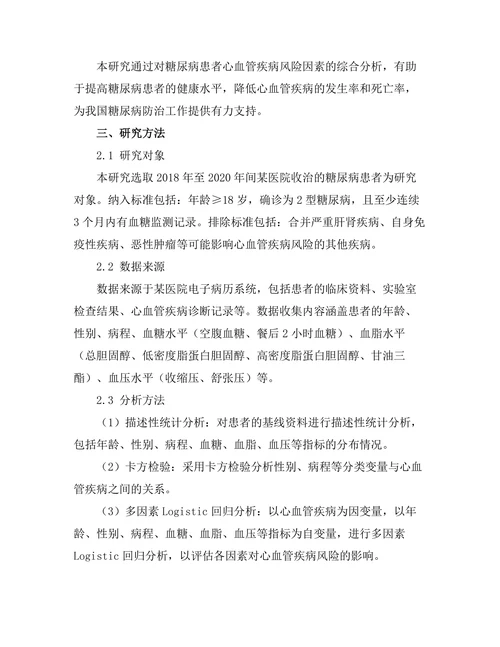 本研究通过对糖尿病患者心血管疾病风险因素的综合分析，有助于提高糖尿病患者的健康水平，降低心血管疾病的发生率和死亡率，为我国糖尿病防治工作提供有力支持。

三、研究方法

2.1 研究对象

本研究选取 2018 年至 2020 年间某医院收治的糖尿病患者为研究对象。纳入标准包括：年龄≥18 岁，确诊为 2 型糖尿病，且至少连续 3 个月内有血糖监测记录。排除标准包括：合并严重肝肾疾病、自身免疫性疾病、恶性肿瘤等可能影响心血管疾病风险的其他疾病。

2.2 数据来源

数据来源于某医院电子病历系统，包括患者的临床资料、实验室检查结果、心血管疾病诊断记录等。数据收集内容涵盖患者的年龄、性别、病程、血糖水平（空腹血糖、餐后 2 小时血糖）、血脂水平（总胆固醇、低密度脂蛋白胆固醇、高密度脂蛋白胆固醇、甘油三酯）、血压水平（收缩压、舒张压）等。

2.3 分析方法

（1）描述性统计分析：对患者的基线资料进行描述性统计分析，包括年龄、性别、病程、血糖、血脂、血压等指标的分布情况。

（2）卡方检验：采用卡方检验分析性别、病程等分类变量与心血管疾病之间的关系。

（3）多因素 Logistic 回归分析：以心血管疾病为因变量，以年龄、性别、病程、血糖、血脂、血压等指标为自变量，进行多因素 Logistic 回归分析，以评估各因素对心血管疾病风险的影响。